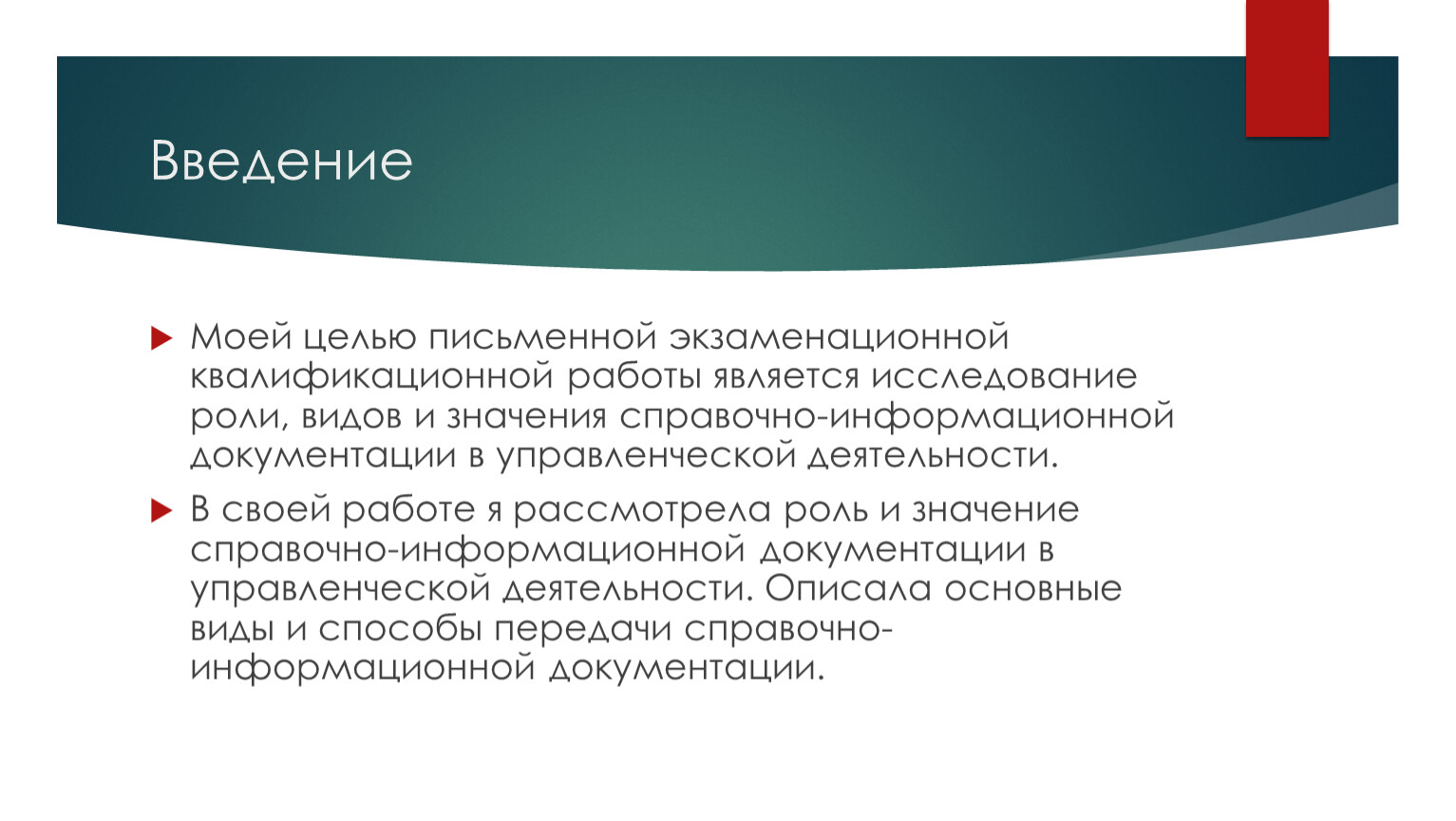 Введение

Моей целью письменной экзаменационной квалификационной работы является исследование роли, видов и значения справочно-информационной документации в управленческой деятельности.

В своей работе я рассмотрела роль и значение справочно-информационной документации в управленческой деятельности. Описала основные виды и способы передачи справочно-информационной документации.